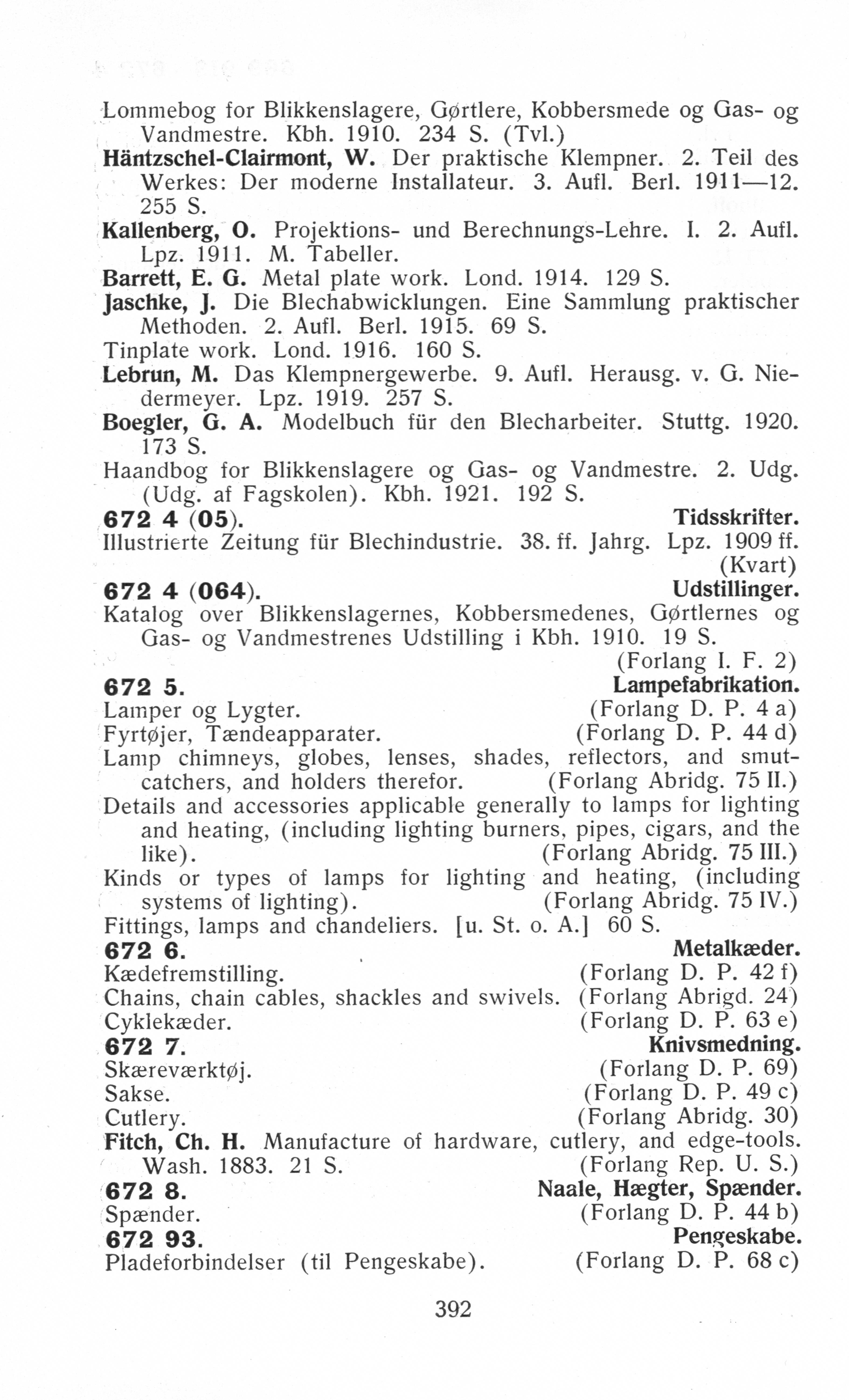 Lommebog for Blikkenslagere, Gørtlere, Kobbersmede og Gas- og Vandmestre. Kbh. 1910. 234 S. (Tvl.)
Häntzschel-Clairmont, W. Der praktische Klempner. 2. Teil des Werkes: Der moderne Installateur. 3. Aufl. Berl. 1911—12. 255 S.
Kallenberg, O. Projektions- und Berechnungs-Lehre. I. 2. Aufl. Lpz. 1911. M. Tabeller.
Barrett, E. G. Metal plate work. Lond. 1914. 129 S.
Jaschke, J. Die Blechabwicklungen. Eine Sammlung praktischer Methoden. 2. Aufl. Berl. 1915. 69 S.
Tinplate work. Lond. 1916. 160 S.
Lebrun, M. Das Klempnergewerbe. 9. Aufl. Herausg. v. G. Niedermeyer. Lpz. 1919. 257 S.
Boegler, G. A. Modelbuch für den Blecharbeiter. Stuttg. 1920. 173 S.
Haandbog for Blikkenslagere og Gas- og Vandmestre. 2. Udg. (Udg. af Fagskolen). Kbh. 1921. 192 S.
672 4 (05). Tidsskrifter.
Illustrierte Zeitung für Blechindustrie. 38. ff. Jahrg. Lpz. 1909 ff. (Kvart)
672 4 (064). Udstillinger.
Katalog over Blikkenslagernes, Kobbersmedenes, Gørtlernes og Gas- og Vandmestrenes Udstilling i Kbh. 1910. 19 S. (Forlang I. F. 2)
672 5. Lampefabrikation.
Lamper og Lygter. (Forlang D. P. 4 a)
Fyrtøjer, Tændeapparater. (Forlang D. P. 44 d)
Lamp chimneys, globes, lenses, shades, reflectors, and smutcatchers, and holders therefor. (Forlang Abridg. 75 II.)
Details and accessories applicable generally to lamps for lighting and heating, (including lighting burners, pipes, cigars, and the like). (Forlang Abridg. 75 III.)
Kinds or types of lamps for lighting and heating, (including systems of lighting). (Forlang Abridg. 75 IV.)
Fittings, lamps and chandeliers. [u. St. o. A.] 60 S.
672 6. Metalkæder.
Kædefremstilling. (Forlang D. P. 42 f)
Chains, chain cables, shackles and swivels. (Forlang Abrigd. 24)
Cyklekæder. (Forlang D. P. 63 e)
672 7. Knivsmedning.
Skæreværktøj. (Forlang D. P. 69)
Sakse. (Forlang D. P. 49 c)
Cutlery. (Forlang Abridg. 30)
Fitch, Ch. H. Manufacture of hardware, cutlery, and edge-tools. Wash. 1883. 21 S. (Forlang Rep. U. S.)
672 8. Naale, Hægter, Spænder.
Spænder. (Forlang D. P. 44 b)
672 93. Pengeskabe.
Pladeforbindelser (til Pengeskabe). (Forlang D. P. 68 c)

392